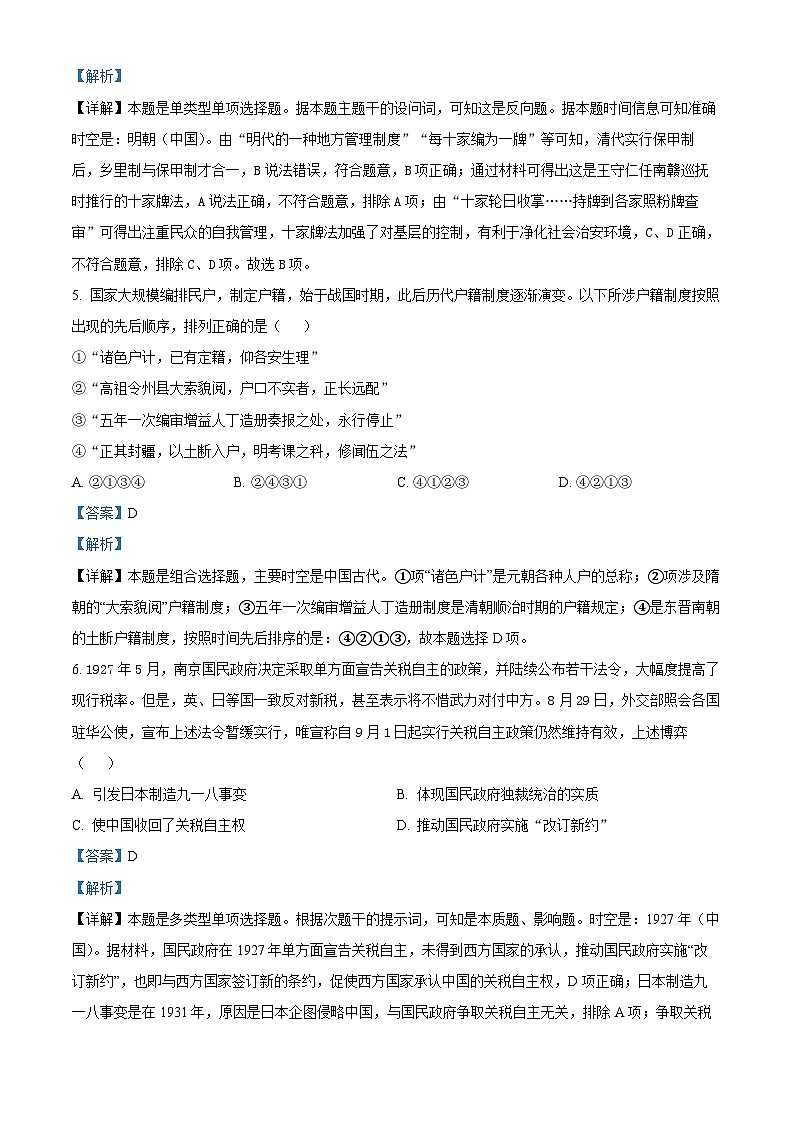 【解析】

【详解】本题是单类型单项选择题。据本题主题干的设问词，可知这是反向题。据本题时间信息可知准确时空是：明朝（中国）。由“明代的一种地方管理制度”“每十家编为一牌”等可知，清代实行保甲制后，乡里制与保甲制才合一，B说法错误，符合题意，B项正确；通过材料可得出这是王守仁任南赣巡抚时推行的十家牌法，A说法正确，不符合题意，排除A项；由“十家轮日收掌……持牌到各家照粉牌查审”可得出注重民众的自我管理，十家牌法加强了对基层的控制，有利于净化社会治安环境，C、D正确，不符合题意，排除C、D项。故选B项。

5. 国家大规模编排民户，制定户籍，始于战国时期，此后历代户籍制度逐渐演变。以下所涉户籍制度按照出现的先后顺序，排列正确的是（    ）

①“诸色户计，已有定籍，仰各安生理”

②“高祖令州县大索貌阅，户口不实者，正长远配”

③“五年一次编审增益人丁造册奏报之处，永行停止”

④“正其封疆，以土断入户，明考课之科，修闾伍之法”

A. ②①③④    B. ②④③①    C. ④①②③    D. ④②①③

【答案】D

【解析】

【详解】本题是组合选择题，主要时空是中国古代。①项“诸色户计”是元朝各种人户的总称；②项涉及隋朝的“大索貌阅”户籍制度；③五年一次编审增益人丁造册制度是清朝顺治时期的户籍规定；④是东晋南朝的土断户籍制度，按照时间先后排序的是：④②①③，故本题选择D项。

6. 1927年5月，南京国民政府决定采取单方面宣告关税自主的政策，并陆续公布若干法令，大幅度提高了现行税率。但是，英、日等国一致反对新税，甚至表示将不惜武力对付中方。8月29日，外交部照会各国驻华公使，宣布上述法令暂缓实行，唯宣称自9月1日起实行关税自主政策仍然维持有效，上述博弈（    ）

A. 引发日本制造九一八事变    B. 体现国民政府独裁统治的实质

C. 使中国收回了关税自主权    D. 推动国民政府实施“改订新约”

【答案】D

【解析】

【详解】本题是多类型单项选择题。根据次题干的提示词，可知是本质题、影响题。时空是：1927年（中国）。据材料，国民政府在1927年单方面宣告关税自主，未得到西方国家的承认，推动国民政府实施“改订新约”，也即与西方国家签订新的条约，促使西方国家承认中国的关税自主权，D项正确；日本制造九一八事变是在1931年，原因是日本企图侵略中国，与国民政府争取关税自主无关，排除A项；争取关税